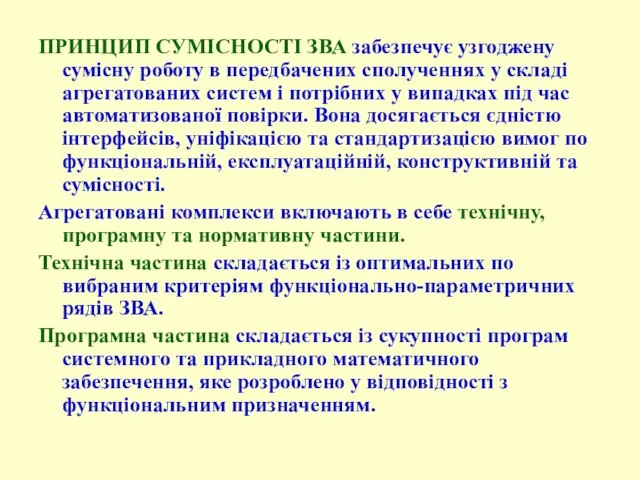 ПРИНЦИП СУМІСНОСТІ ЗВА забезпечує узгоджену сумісну роботу в передбачених сполученнях у складі агрегатованих систем і потрібних у випадках під час автоматизованої повірки. Вона досягається єдністю інтерфейсів, уніфікацією та стандартизацією вимог по функціональній, експлуатаційній, конструктивній та сумісності.

Агрегатовані комплекси включають в себе технічну, програмну та нормативну частини.

Технічна частина складається із оптимальних по вибраним критеріям функціонально-параметричних рядів ЗВА.

Програмна частина складається із сукупності програм системного та прикладного математичного забезпечення, яке розроблено у відповідності з функціональним призначенням.